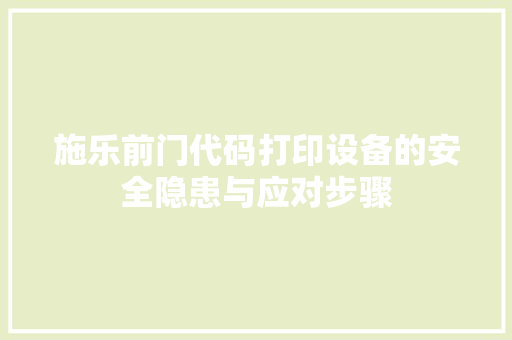 施乐前门代码打印设备的安全隐患与应对步骤